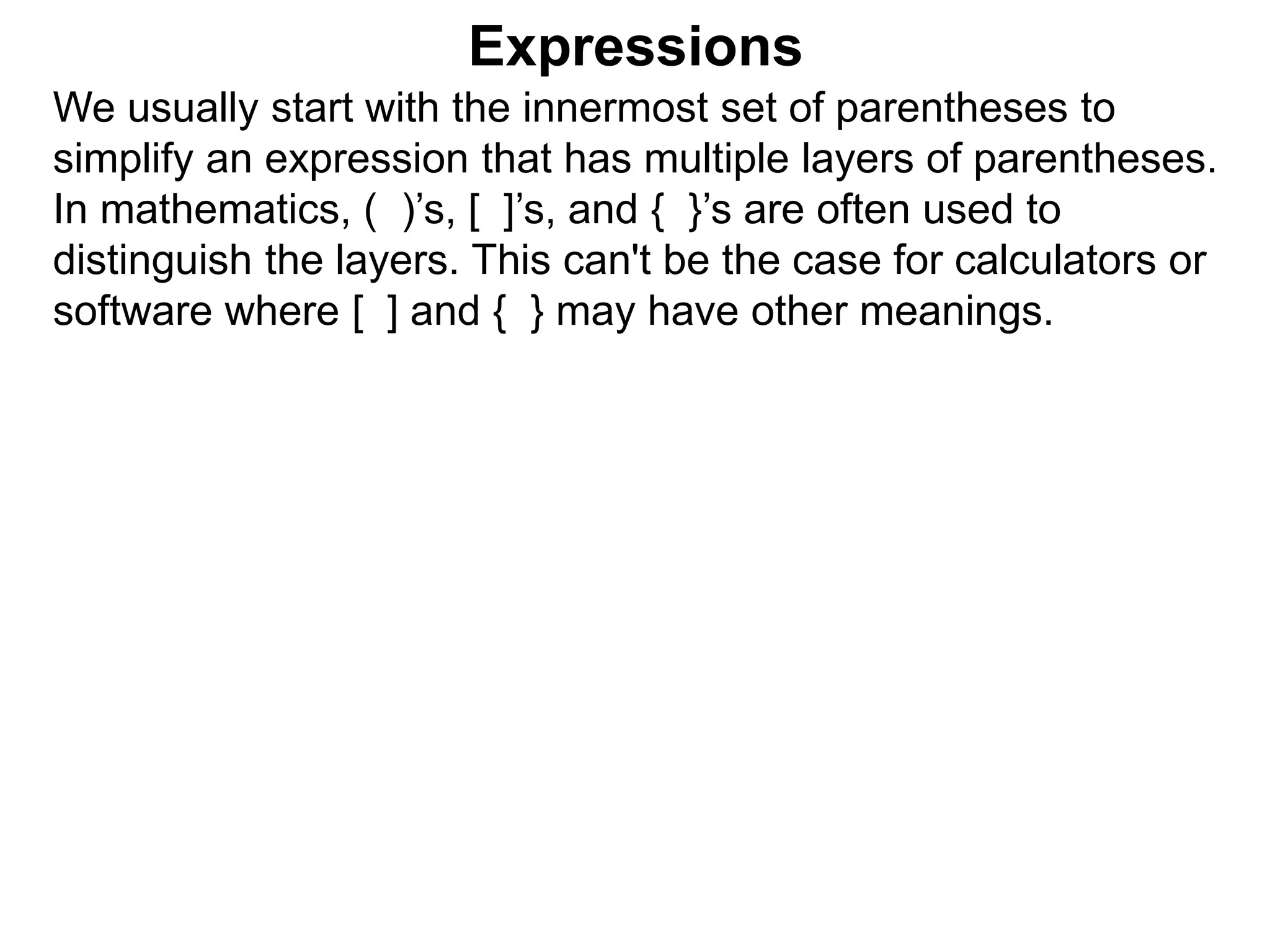 Expressions

We usually start with the innermost set of parentheses to simplify an expression that has multiple layers of parentheses. In mathematics, (  )’s, [  ]’s, and {  }’s are often used to distinguish the layers. This can't be the case for calculators or software where [  ] and {  } may have other meanings.